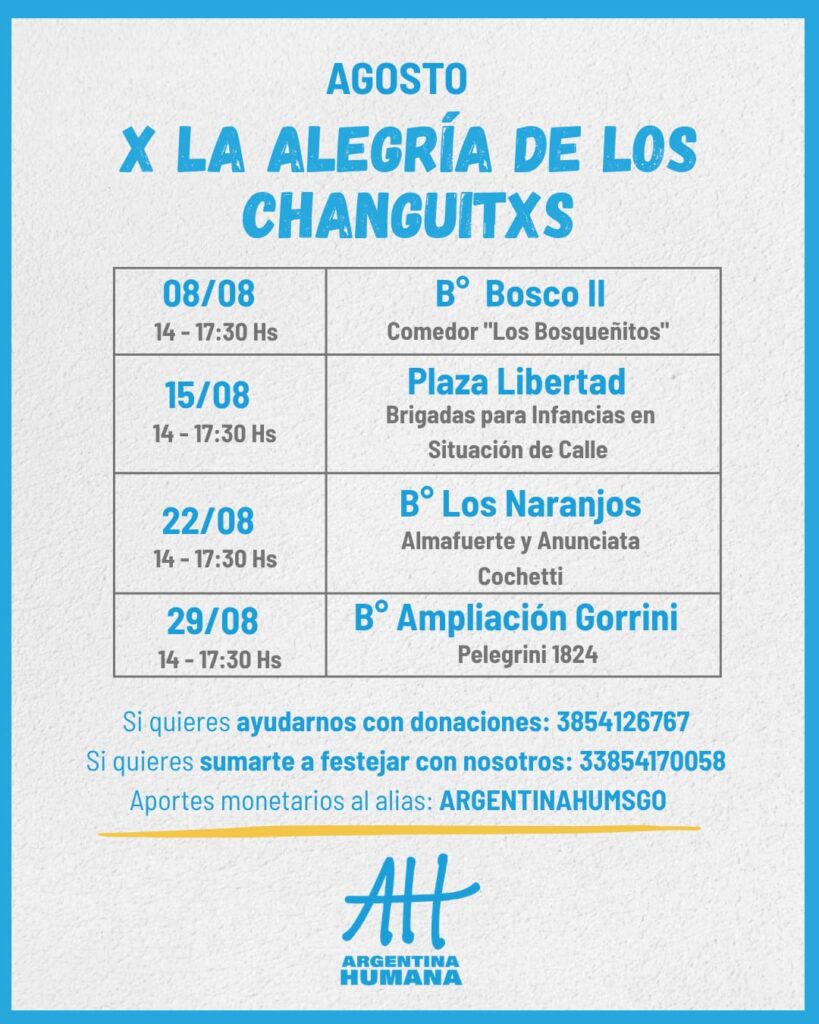 AGOSTO

X LA ALEGRÍA DE LOS CHANGUITXS

| 08/08 14 - 17:30 Hs | B° Bosco II Comedor "Los Bosqueñitos" |
|---|---|
| 15/08 14 - 17:30 Hs | Plaza Libertad Brigadas para Infancias en Situación de Calle |
| 22/08 14 - 17:30 Hs | B° Los Naranjos Almafuerte y Anunciata Cochetti |
| 29/08 14 - 17:30 Hs | B° Ampliación Gorrini Pelegrini 1824 |

Si quieres ayudarnos con donaciones: 3854126767
Si quieres sumarte a festejar con nosotros: 33854170058
Aportes monetarios al alias: ARGENTINAHUMSGO

AH
ARGENTINA HUMANA